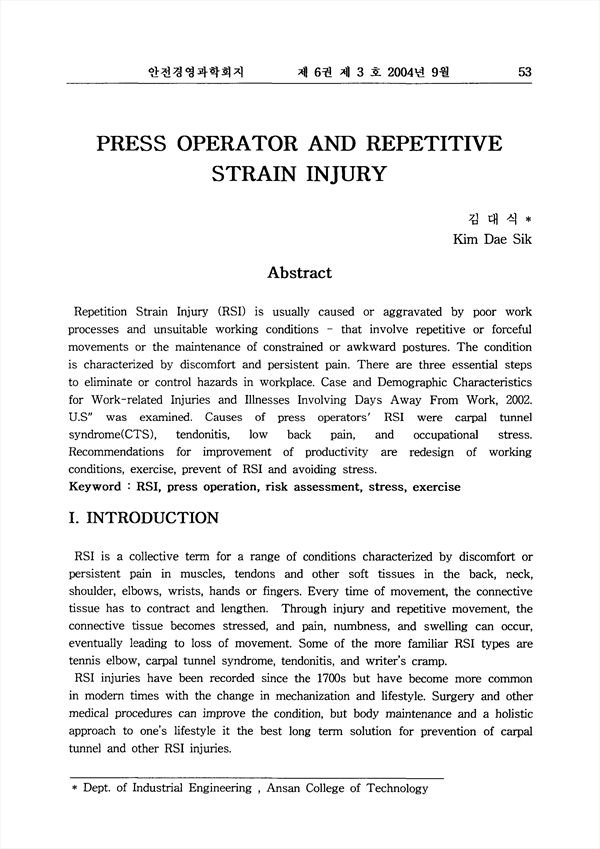 안전경영과학회지 제 6권 제 3 호 2004년 9월 53

PRESS OPERATOR AND REPETITIVE STRAIN INJURY

김 대 식 *
Kim Dae Sik

Abstract

Repetition Strain Injury (RSI) is usually caused or aggravated by poor work processes and unsuitable working conditions - that involve repetitive or forceful movements or the maintenance of constrained or awkward postures. The condition is characterized by discomfort and persistent pain. There are three essential steps to eliminate or control hazards in workplace. Case and Demographic Characteristics for Work-related Injuries and Illnesses Involving Days Away From Work, 2002. U.S" was examined. Causes of press operators' RSI were carpal tunnel syndrome(CTS), tendonitis, low back pain, and occupational stress. Recommendations for improvement of productivity are redesign of working conditions, exercise, prevent of RSI and avoiding stress.
Keyword : RSI, press operation, risk assessment, stress, exercise

I. INTRODUCTION

RSI is a collective term for a range of conditions characterized by discomfort or persistent pain in muscles, tendons and other soft tissues in the back, neck, shoulder, elbows, wrists, hands or fingers. Every time of movement, the connective tissue has to contract and lengthen. Through injury and repetitive movement, the connective tissue becomes stressed, and pain, numbness, and swelling can occur, eventually leading to loss of movement. Some of the more familiar RSI types are tennis elbow, carpal tunnel syndrome, tendonitis, and writer's cramp.
RSI injuries have been recorded since the 1700s but have become more common in modern times with the change in mechanization and lifestyle. Surgery and other medical procedures can improve the condition, but body maintenance and a holistic approach to one's lifestyle it the best long term solution for prevention of carpal tunnel and other RSI injuries.

* Dept. of Industrial Engineering , Ansan College of Technology